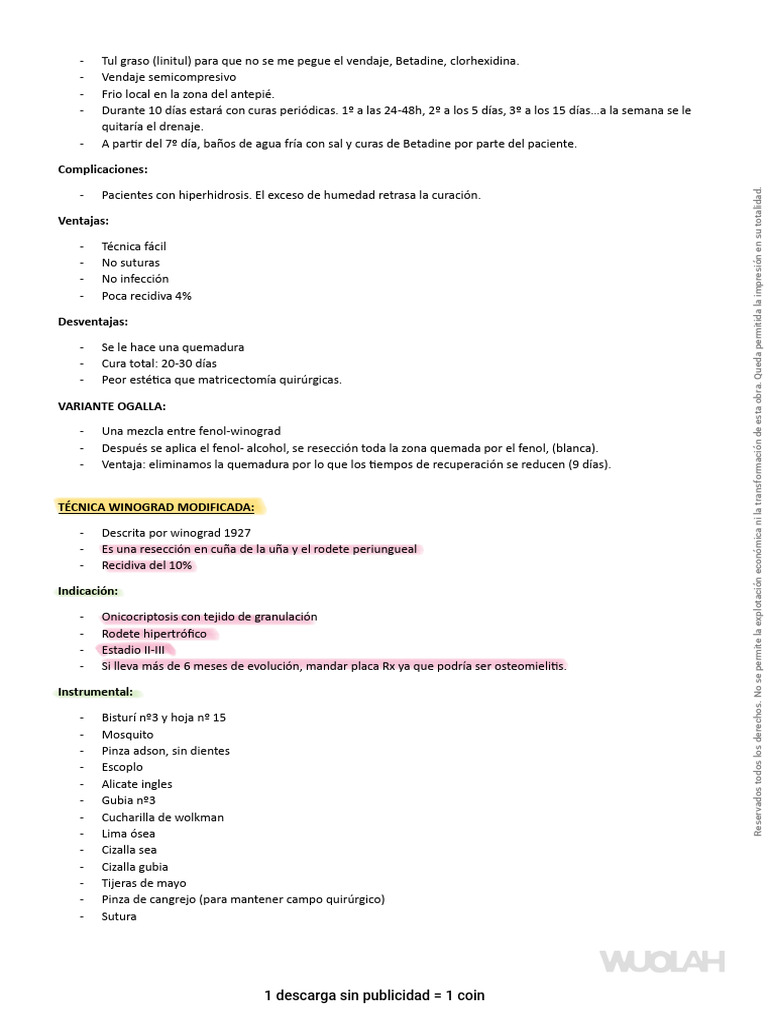 - Tul graso (linitul) para que no se me pegue el vendaje, Betadine, clorhexidina.
- Vendaje semicompresivo
- Frio local en la zona del antepié.
- Durante 10 días estará con curas periódicas. 1º a las 24-48h, 2º a los 5 días, 3º a los 15 días...a la semana se le quitaría el drenaje.
- A partir del 7º día, baños de agua fría con sal y curas de Betadine por parte del paciente.

Complicaciones:

- Pacientes con hiperhidrosis. El exceso de humedad retrasa la curación.

Ventajas:

- Técnica fácil
- No suturas
- No infección
- Poca recidiva 4%

Desventajas:

- Se le hace una quemadura
- Cura total: 20-30 días
- Peor estética que matricectomía quirúrgicas.

VARIANTE OGALLA:

- Una mezcla entre fenol-winograd
- Después se aplica el fenol- alcohol, se resección toda la zona quemada por el fenol, (blanca).
- Ventaja: eliminamos la quemadura por lo que los tiempos de recuperación se reducen (9 días).

TÉCNICA WINOGRAD MODIFICADA:

- Descrita por winograd 1927
- Es una resección en cuña de la uña y el rodete periungueal
- Recidiva del 10%

Indicación:

- Onicocriptosis con tejido de granulación
- Rodete hipertrófico
- Estadio II-III
- Si lleva más de 6 meses de evolución, mandar placa Rx ya que podría ser osteomielitis.

Instrumental:

- Bisturí nº3 y hoja nº 15
- Mosquito
- Pinza adson, sin dientes
- Escoplo
- Alicate ingles
- Gubia nº3
- Cucharilla de wolkman
- Lima ósea
- Cizalla sea
- Cizalla gubia
- Tijeras de mayo
- Pinza de cangrejo (para mantener campo quirúrgico)
- Sutura

1 descarga sin publicidad = 1 coin

Reservados todos los derechos. No se permite la explotación económica ni la transformación de esta obra. Queda permitida la impresión en su totalidad.

WUOLAH